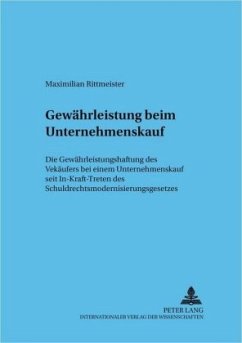 Maximilian Rittmeister

Gewährleistung beim Unternehmenskauf

Die Gewährleistungshaftung des Vekäufers bei einem Unternehmenskauf seit In-Kraft-Treten des Schuldrechtsmodernisierungsgesetzes

PETER LANG
INTERNATIONALER VERLAG DER WISSENSCHAFTEN